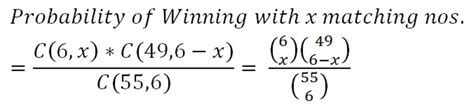 $Probability\ of\ Winning\ with\ x\ matching\ nos.$

$= \frac{C(6,x) * C(49,6-x)}{C(55,6)} = \frac{\binom{6}{x}\binom{49}{6-x}}{\binom{55}{6}}$